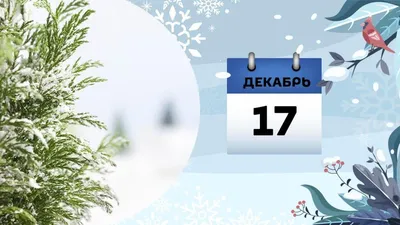 ДЕКАБРЬ
17